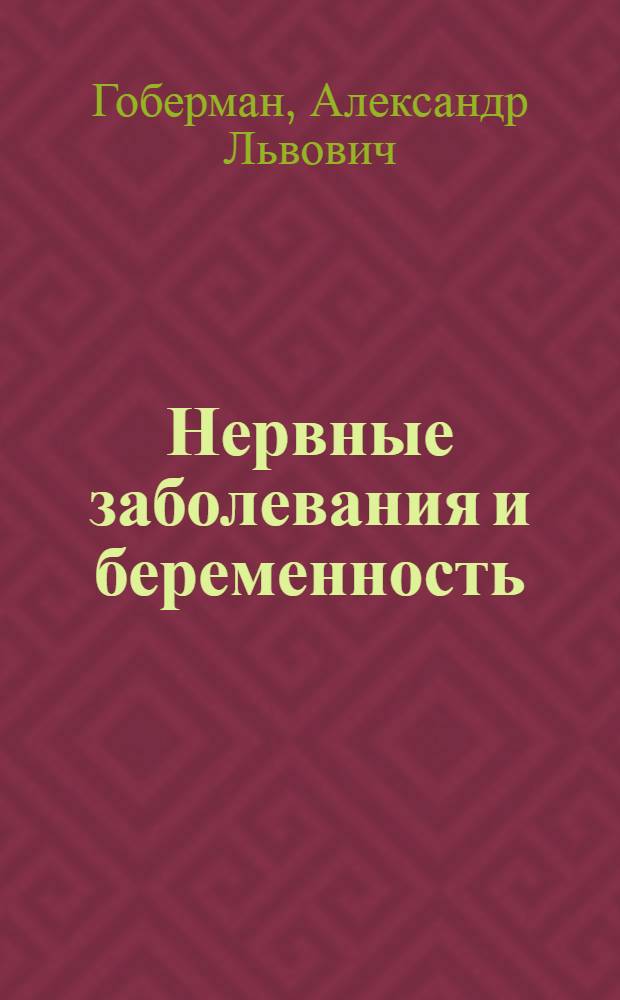 Гоберман, Александр Львович

Нервные заболевания и беременность